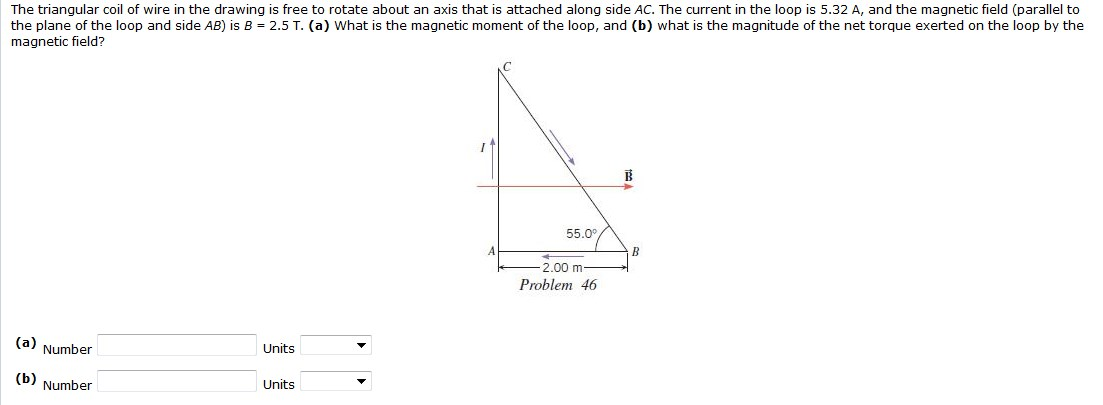 The triangular coil of wire in the drawing is free to rotate about an axis that is attached along side AC. The current in the loop is 5.32 A, and the magnetic field (parallel to the plane of the loop and side AB) is B = 2.5 T. (a) What is the magnetic moment of the loop, and (b) what is the magnitude of the net torque exerted on the loop by the magnetic field?

C

I

$\vec{B}$

55.0°

A

B

2.00 m

Problem 46

(a) Number Units

(b) Number Units